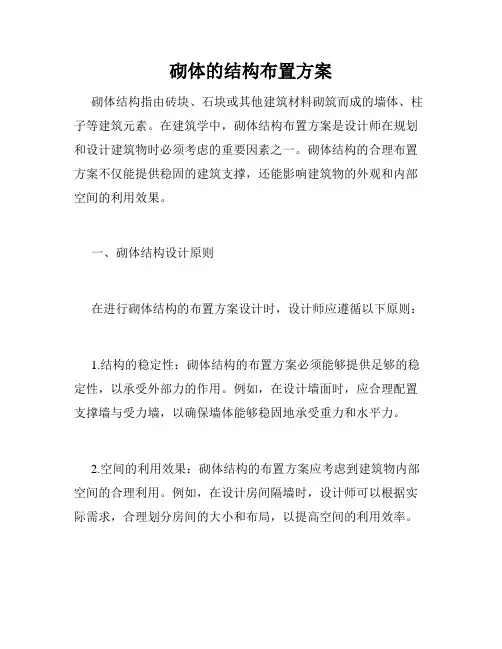 砌体的结构布置方案

砌体结构指由砖块、石块或其他建筑材料砌筑而成的墙体、柱子等建筑元素。在建筑学中，砌体结构布置方案是设计师在规划和设计建筑物时必须考虑的重要因素之一。砌体结构的合理布置方案不仅能提供稳固的建筑支撑，还能影响建筑物的外观和内部空间的利用效果。

一、砌体结构设计原则

在进行砌体结构的布置方案设计时，设计师应遵循以下原则：

1.结构的稳定性：砌体结构的布置方案必须能够提供足够的稳定性，以承受外部力的作用。例如，在设计墙面时，应合理配置支撑墙与受力墙，以确保墙体能够稳固地承受重力和水平力。

2.空间的利用效果：砌体结构的布置方案应考虑到建筑物内部空间的合理利用。例如，在设计房间隔墙时，设计师可以根据实际需求，合理划分房间的大小和布局，以提高空间的利用效率。